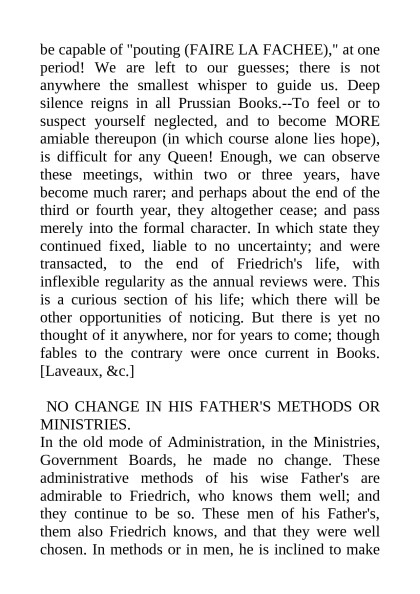 be capable of "pouting (FAIRE LA FACHEE)," at one period! We are left to our guesses; there is not anywhere the smallest whisper to guide us. Deep silence reigns in all Prussian Books.--To feel or to suspect yourself neglected, and to become MORE amiable thereupon (in which course alone lies hope), is difficult for any Queen! Enough, we can observe these meetings, within two or three years, have become much rarer; and perhaps about the end of the third or fourth year, they altogether cease; and pass merely into the formal character. In which state they continued fixed, liable to no uncertainty; and were transacted, to the end of Friedrich's life, with inflexible regularity as the annual reviews were. This is a curious section of his life; which there will be other opportunities of noticing. But there is yet no thought of it anywhere, nor for years to come; though fables to the contrary were once current in Books. [Laveaux, &c.]

NO CHANGE IN HIS FATHER'S METHODS OR MINISTRIES.
In the old mode of Administration, in the Ministries, Government Boards, he made no change. These administrative methods of his wise Father's are admirable to Friedrich, who knows them well; and they continue to be so. These men of his Father's, them also Friedrich knows, and that they were well chosen. In methods or in men, he is inclined to make